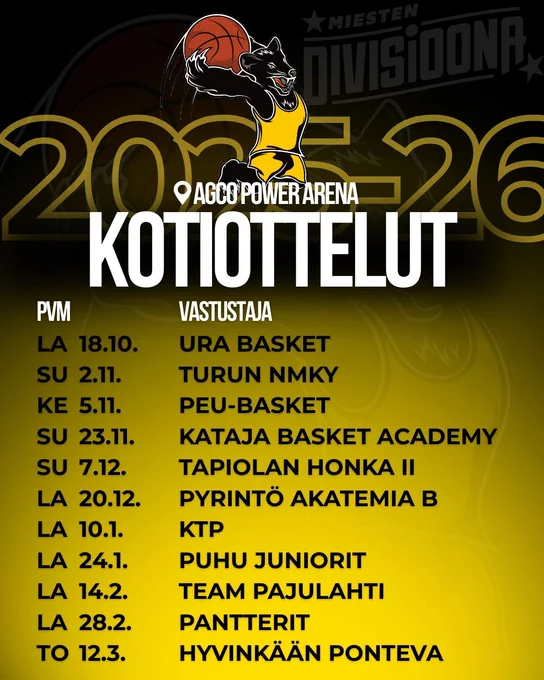 MIESTEN
DIVISIOONA

2025-26

AGCO POWER ARENA

KOTIOTTELUT

| PVM | VASTUSTAJA |
|---|---|
| LA 18.10. | URA BASKET |
| SU 2.11. | TURUN NMKY |
| KE 5.11. | PEU-BASKET |
| SU 23.11. | KATAJA BASKET ACADEMY |
| SU 7.12. | TAPIOLAN HONKA II |
| LA 20.12. | PYRINTÖ AKATEMIA B |
| LA 10.1. | KTP |
| LA 24.1. | PUHU JUNIORIT |
| LA 14.2. | TEAM PAJULAHTI |
| LA 28.2. | PANTTERIT |
| TO 12.3. | HYVINKÄÄN PONTEVA |